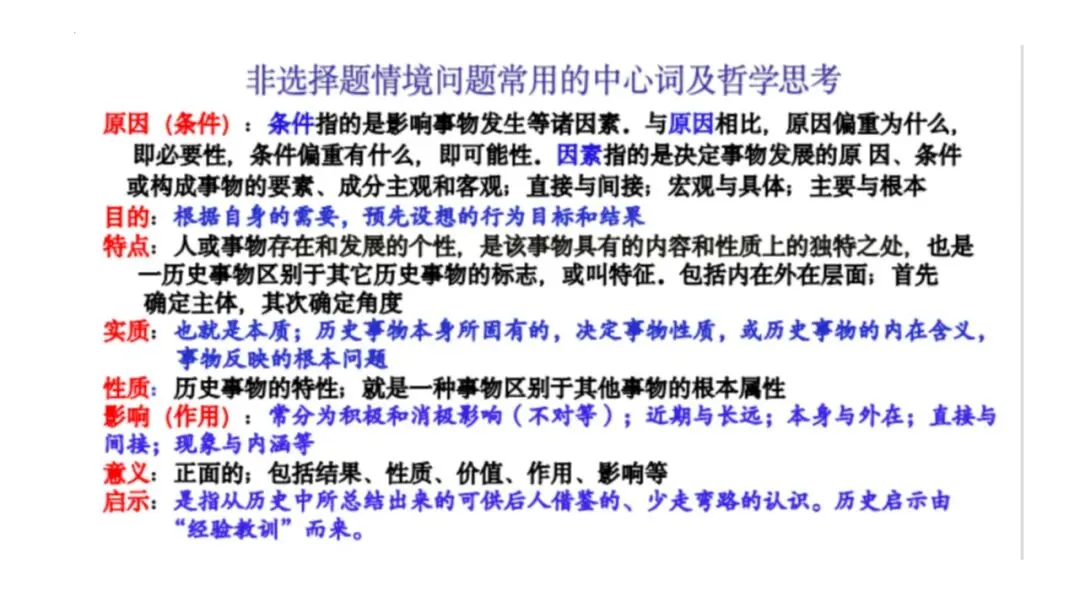 非选择题情境问题常用的中心词及哲学思考

原因（条件）：条件指的是影响事物发生等诸因素．与原因相比，原因偏重为什么，即必要性，条件偏重有什么，即可能性．因素指的是决定事物发展的原 因、条件或构成事物的要素、成分主观和客观；直接与间接；宏观与具体；主要与根本

目的：根据自身的需要，预先设想的行为目标和结果

特点：人或事物存在和发展的个性，是该事物具有的内容和性质上的独特之处，也是一历史事物区别于其它历史事物的标志，或叫特征．包括内在外在层面；首先确定主体，其次确定角度

实质：也就是本质；历史事物本身所固有的，决定事物性质，或历史事物的内在含义，事物反映的根本问题

性质：历史事物的特性；就是一种事物区别于其他事物的根本属性

影响（作用）：常分为积极和消极影响（不对等）；近期与长远；本身与外在；直接与间接；现象与内涵等

意义：正面的；包括结果、性质、价值、作用、影响等

启示：是指从历史中所总结出来的可供后人借鉴的、少走弯路的认识。历史启示由“经验教训”而来。